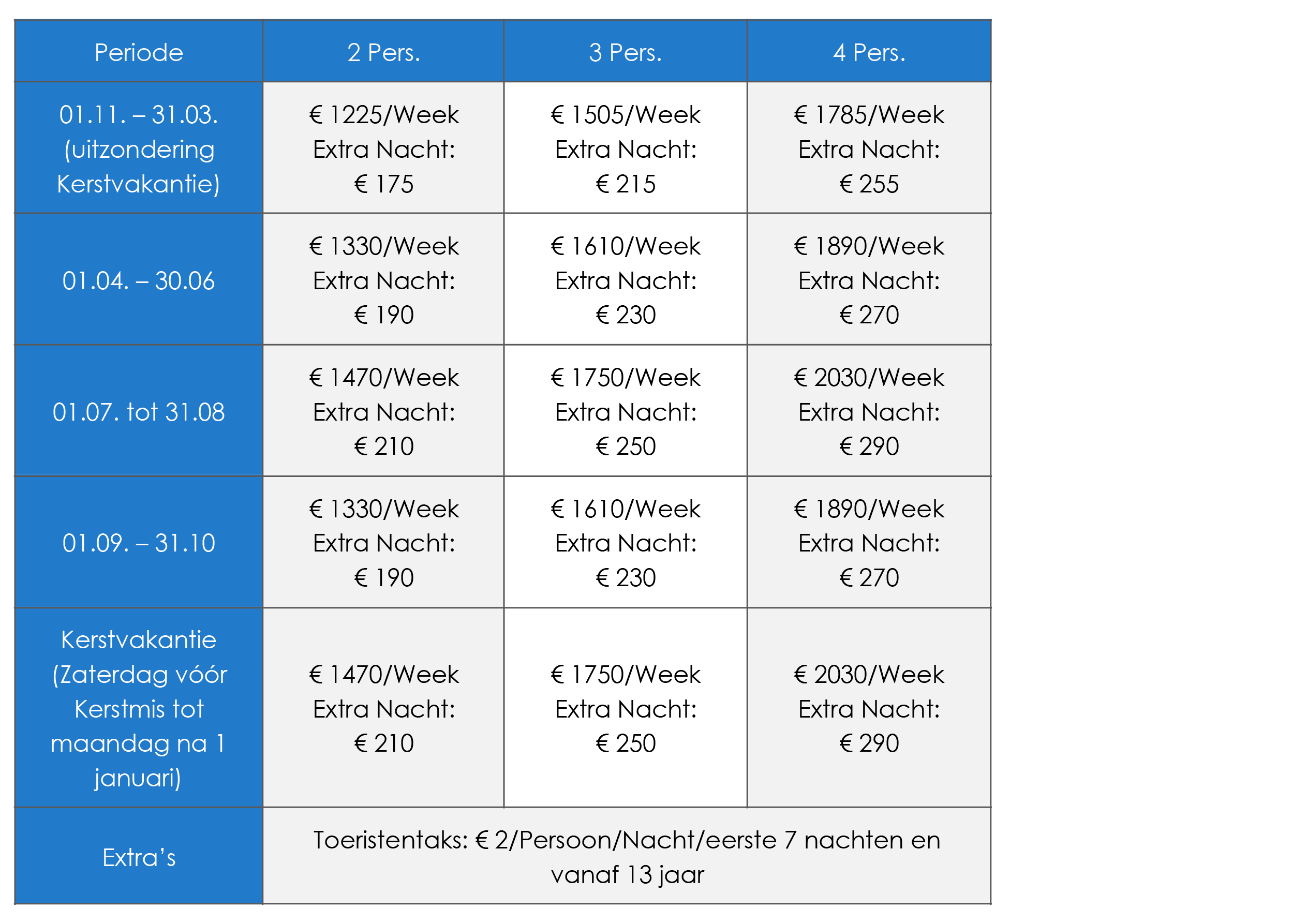 | Periode | 2 Pers. | 3 Pers. | 4 Pers. |
|---|---|---|---|
| 01.11. – 31.03. (uitzondering Kerstvakantie) | € 1225/Week Extra Nacht: € 175 | € 1505/Week Extra Nacht: € 215 | € 1785/Week Extra Nacht: € 255 |
| 01.04. – 30.06 | € 1330/Week Extra Nacht: € 190 | € 1610/Week Extra Nacht: € 230 | € 1890/Week Extra Nacht: € 270 |
| 01.07. tot 31.08 | € 1470/Week Extra Nacht: € 210 | € 1750/Week Extra Nacht: € 250 | € 2030/Week Extra Nacht: € 290 |
| 01.09. – 31.10 | € 1330/Week Extra Nacht: € 190 | € 1610/Week Extra Nacht: € 230 | € 1890/Week Extra Nacht: € 270 |
| Kerstvakantie (Zaterdag vóór Kerstmis tot maandag na 1 januari) | € 1470/Week Extra Nacht: € 210 | € 1750/Week Extra Nacht: € 250 | € 2030/Week Extra Nacht: € 290 |
| Extra's | Toeristentaks: € 2/Persoon/Nacht/eerste 7 nachten en vanaf 13 jaar | | |